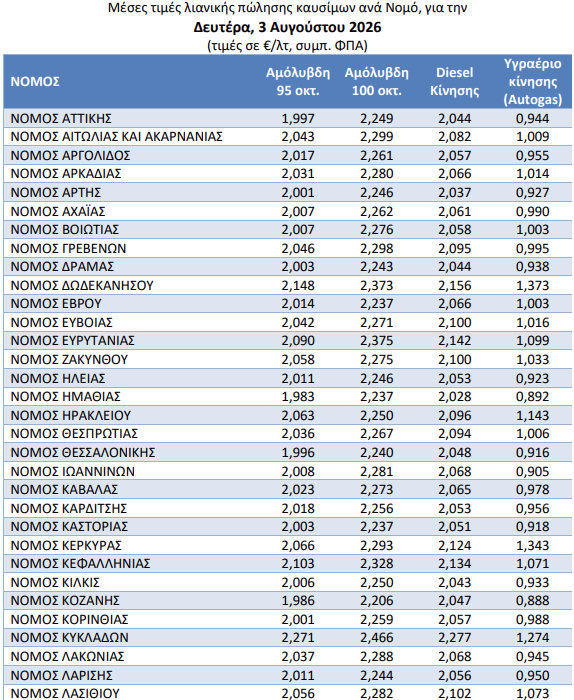 Μέσες τιμές λιανικής πώλησης καυσίμων ανά Νομό, για την
Δευτέρα, 3 Αυγούστου 2026
(τιμές σε €/λτ, συμπ. ΦΠΑ)

| ΝΟΜΟΣ | Αμόλυβδη 95 οκτ. | Αμόλυβδη 100 οκτ. | Diesel Κίνησης | Υγραέριο κίνησης (Autogas) |
|---|---|---|---|---|
| ΝΟΜΟΣ ΑΤΤΙΚΗΣ | 1,997 | 2,249 | 2,044 | 0,944 |
| ΝΟΜΟΣ ΑΙΤΩΛΙΑΣ ΚΑΙ ΑΚΑΡΝΑΝΙΑΣ | 2,043 | 2,299 | 2,082 | 1,009 |
| ΝΟΜΟΣ ΑΡΓΟΛΙΔΟΣ | 2,017 | 2,261 | 2,057 | 0,955 |
| ΝΟΜΟΣ ΑΡΚΑΔΙΑΣ | 2,031 | 2,280 | 2,066 | 1,014 |
| ΝΟΜΟΣ ΑΡΤΗΣ | 2,001 | 2,246 | 2,037 | 0,927 |
| ΝΟΜΟΣ ΑΧΑΪΑΣ | 2,007 | 2,262 | 2,061 | 0,990 |
| ΝΟΜΟΣ ΒΟΙΩΤΙΑΣ | 2,007 | 2,276 | 2,058 | 1,003 |
| ΝΟΜΟΣ ΓΡΕΒΕΝΩΝ | 2,046 | 2,298 | 2,095 | 0,995 |
| ΝΟΜΟΣ ΔΡΑΜΑΣ | 2,003 | 2,243 | 2,044 | 0,938 |
| ΝΟΜΟΣ ΔΩΔΕΚΑΝΗΣΟΥ | 2,148 | 2,373 | 2,156 | 1,373 |
| ΝΟΜΟΣ ΕΒΡΟΥ | 2,014 | 2,237 | 2,066 | 1,003 |
| ΝΟΜΟΣ ΕΥΒΟΙΑΣ | 2,042 | 2,271 | 2,100 | 1,016 |
| ΝΟΜΟΣ ΕΥΡΥΤΑΝΙΑΣ | 2,090 | 2,375 | 2,142 | 1,099 |
| ΝΟΜΟΣ ΖΑΚΥΝΘΟΥ | 2,058 | 2,275 | 2,100 | 1,033 |
| ΝΟΜΟΣ ΗΛΕΙΑΣ | 2,011 | 2,246 | 2,053 | 0,923 |
| ΝΟΜΟΣ ΗΜΑΘΙΑΣ | 1,983 | 2,237 | 2,028 | 0,892 |
| ΝΟΜΟΣ ΗΡΑΚΛΕΙΟΥ | 2,063 | 2,250 | 2,096 | 1,143 |
| ΝΟΜΟΣ ΘΕΣΠΡΩΤΙΑΣ | 2,036 | 2,267 | 2,094 | 1,006 |
| ΝΟΜΟΣ ΘΕΣΣΑΛΟΝΙΚΗΣ | 1,996 | 2,240 | 2,048 | 0,916 |
| ΝΟΜΟΣ ΙΩΑΝΝΙΝΩΝ | 2,008 | 2,281 | 2,068 | 0,905 |
| ΝΟΜΟΣ ΚΑΒΑΛΑΣ | 2,023 | 2,273 | 2,065 | 0,978 |
| ΝΟΜΟΣ ΚΑΡΔΙΤΣΗΣ | 2,018 | 2,256 | 2,053 | 0,956 |
| ΝΟΜΟΣ ΚΑΣΤΟΡΙΑΣ | 2,003 | 2,237 | 2,051 | 0,918 |
| ΝΟΜΟΣ ΚΕΡΚΥΡΑΣ | 2,066 | 2,293 | 2,124 | 1,343 |
| ΝΟΜΟΣ ΚΕΦΑΛΛΗΝΙΑΣ | 2,103 | 2,328 | 2,134 | 1,071 |
| ΝΟΜΟΣ ΚΙΛΚΙΣ | 2,006 | 2,250 | 2,043 | 0,933 |
| ΝΟΜΟΣ ΚΟΖΑΝΗΣ | 1,986 | 2,206 | 2,047 | 0,888 |
| ΝΟΜΟΣ ΚΟΡΙΝΘΙΑΣ | 2,001 | 2,259 | 2,057 | 0,988 |
| ΝΟΜΟΣ ΚΥΚΛΑΔΩΝ | 2,271 | 2,466 | 2,277 | 1,274 |
| ΝΟΜΟΣ ΛΑΚΩΝΙΑΣ | 2,037 | 2,288 | 2,068 | 0,945 |
| ΝΟΜΟΣ ΛΑΡΙΣΗΣ | 2,011 | 2,244 | 2,056 | 0,950 |
| ΝΟΜΟΣ ΛΑΣΙΘΙΟΥ | 2,056 | 2,282 | 2,102 | 1,073 |